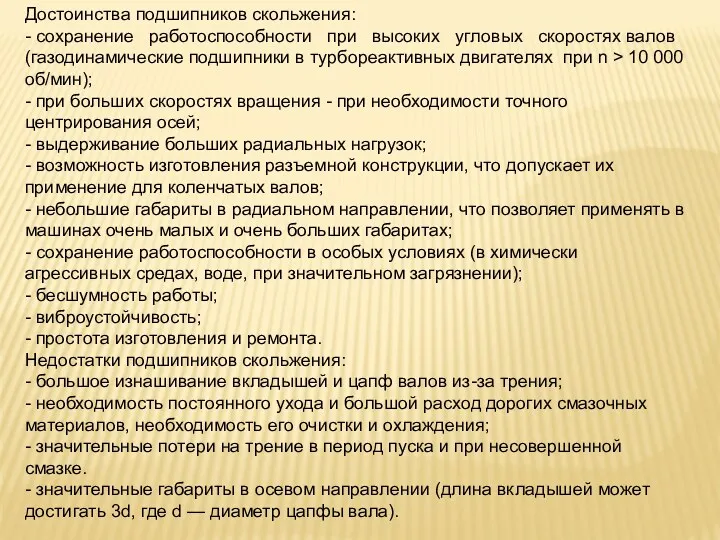 Достоинства подшипников скольжения:
- сохранение работоспособности при высоких угловых скоростях валов (газодинамические подшипники в турбореактивных двигателях при n > 10 000 об/мин);
- при больших скоростях вращения - при необходимости точного центрирования осей;
- выдерживание больших радиальных нагрузок;
- возможность изготовления разъемной конструкции, что допускает их применение для коленчатых валов;
- небольшие габариты в радиальном направлении, что позволяет применять в машинах очень малых и очень больших габаритах;
- сохранение работоспособности в особых условиях (в химически агрессивных средах, воде, при значительном загрязнении);
- бесшумность работы;
- виброустойчивость;
- простота изготовления и ремонта.
Недостатки подшипников скольжения:
- большое изнашивание вкладышей и цапф валов из-за трения;
- необходимость постоянного ухода и большой расход дорогих смазочных материалов, необходимость его очистки и охлаждения;
- значительные потери на трение в период пуска и при несовершенной смазке.
- значительные габариты в осевом направлении (длина вкладышей может достигать 3d, где d — диаметр цапфы вала).